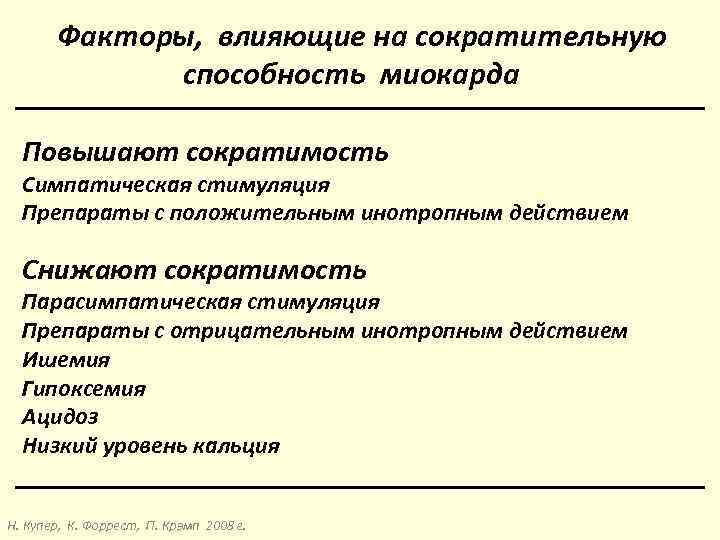 Факторы, влияющие на сократительную способность миокарда

Повышают сократимость
Симпатическая стимуляция
Препараты с положительным инотропным действием

Снижают сократимость
Парасимпатическая стимуляция
Препараты с отрицательным инотропным действием
Ишемия
Гипоксемия
Ацидоз
Низкий уровень кальция

Н. Купер, К. Форрест, П. Крэмп 2008 г.